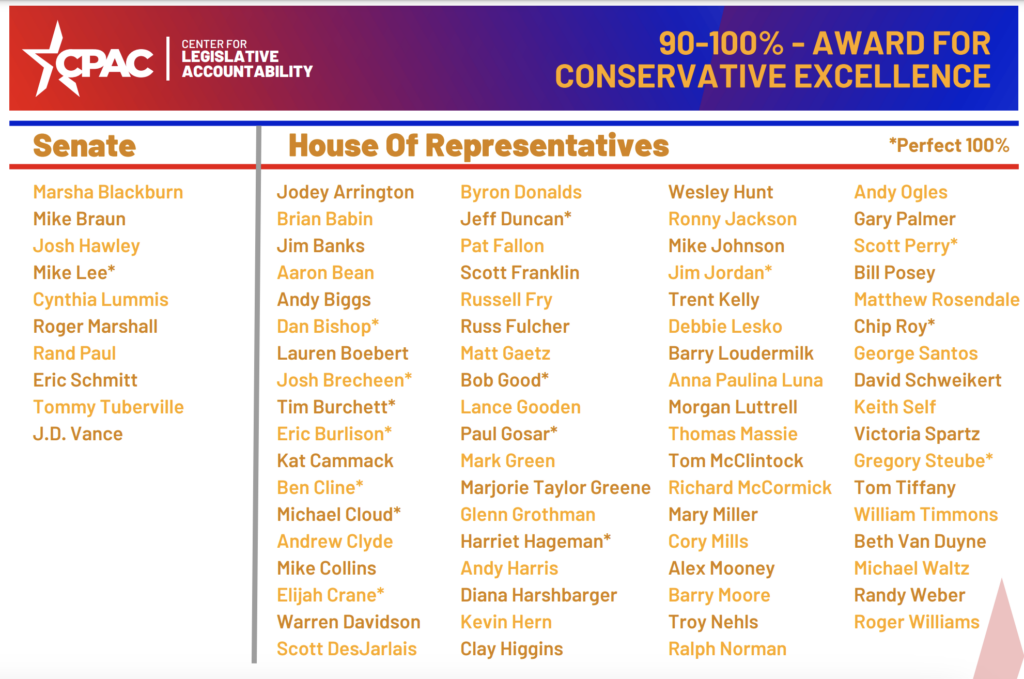 CPAC CENTER FOR LEGISLATIVE ACCOUNTABILITY

90-100% - AWARD FOR CONSERVATIVE EXCELLENCE

Senate

Marsha Blackburn
Mike Braun
Josh Hawley
Mike Lee*
Cynthia Lummis
Roger Marshall
Rand Paul
Eric Schmitt
Tommy Tuberville
J.D. Vance

House Of Representatives

*Perfect 100%

Jodey Arrington
Brian Babin
Jim Banks
Aaron Bean
Andy Biggs
Dan Bishop*
Lauren Boebert
Josh Brecheen*
Tim Burchett*
Eric Burlison*
Kat Cammack
Ben Cline*
Michael Cloud*
Andrew Clyde
Mike Collins
Elijah Crane*
Warren Davidson
Scott DesJarlais

Byron Donalds
Jeff Duncan*
Pat Fallon
Scott Franklin
Russell Fry
Russ Fulcher
Matt Gaetz
Bob Good*
Lance Gooden
Paul Gosar*
Mark Green
Marjorie Taylor Greene
Glenn Grothman
Harriet Hageman*
Andy Harris
Diana Harshbarger
Kevin Hern
Clay Higgins

Wesley Hunt
Ronny Jackson
Mike Johnson
Jim Jordan*
Trent Kelly
Debbie Lesko
Barry Loudermilk
Anna Paulina Luna
Morgan Luttrell
Thomas Massie
Tom McClintock
Richard McCormick
Mary Miller
Cory Mills
Alex Mooney
Barry Moore
Troy Nehls
Ralph Norman

Andy Ogles
Gary Palmer
Scott Perry*
Bill Posey
Matthew Rosendale
Chip Roy*
George Santos
David Schweikert
Keith Self
Victoria Spartz
Gregory Steube*
Tom Tiffany
William Timmons
Beth Van Duyne
Michael Waltz
Randy Weber
Roger Williams